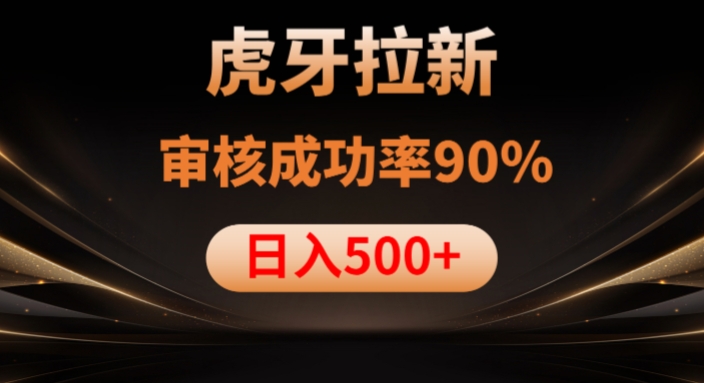 虎牙拉新

审核成功率90%

日入500+